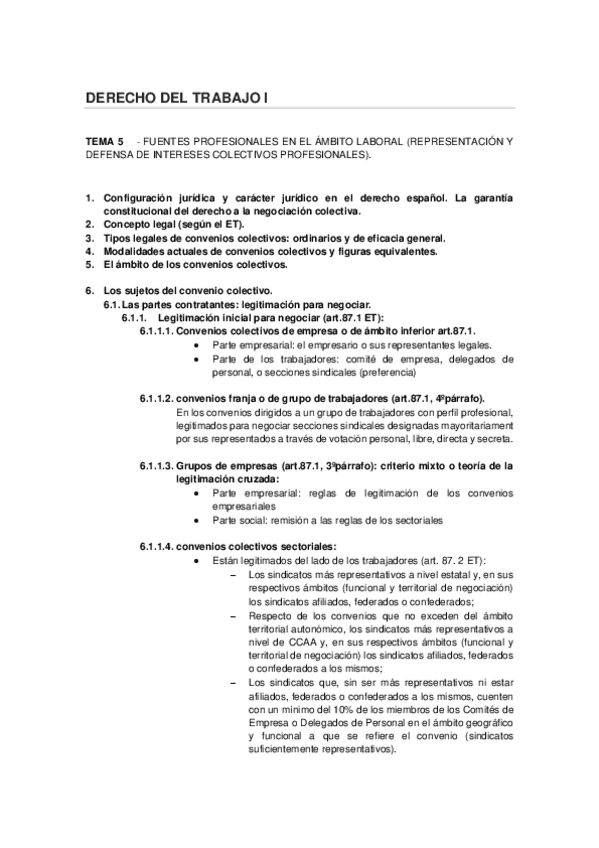 DERECHO DEL TRABAJO I

TEMA 5 - FUENTES PROFESIONALES EN EL ÁMBITO LABORAL (REPRESENTACIÓN Y DEFENSA DE INTERESES COLECTIVOS PROFESIONALES).

1. Configuración jurídica y carácter jurídico en el derecho español. La garantía constitucional del derecho a la negociación colectiva.
2. Concepto legal (según el ET).
3. Tipos legales de convenios colectivos: ordinarios y de eficacia general.
4. Modalidades actuales de convenios colectivos y figuras equivalentes.
5. El ámbito de los convenios colectivos.

6. Los sujetos del convenio colectivo.
6.1. Las partes contratantes: legitimación para negociar.
6.1.1. Legitimación inicial para negociar (art.87.1 ET):
6.1.1.1. Convenios colectivos de empresa o de ámbito inferior art.87.1.
• Parte empresarial: el empresario o sus representantes legales.
• Parte de los trabajadores: comité de empresa, delegados de personal, o secciones sindicales (preferencia)

6.1.1.2. convenios franja o de grupo de trabajadores (art.87.1, 4ºpárrafo).
En los convenios dirigidos a un grupo de trabajadores con perfil profesional, legitimados para negociar secciones sindicales designadas mayoritariament por sus representados a través de votación personal, libre, directa y secreta.

6.1.1.3. Grupos de empresas (art.87.1, 3ºpárrafo): criterio mixto o teoría de la legitimación cruzada:
• Parte empresarial: reglas de legitimación de los convenios empresariales
• Parte social: remisión a las reglas de los sectoriales

6.1.1.4. convenios colectivos sectoriales:
• Están legitimados del lado de los trabajadores (art. 87. 2 ET):
– Los sindicatos más representativos a nivel estatal y, en sus respectivos ámbitos (funcional y territorial de negociación) los sindicatos afiliados, federados o confederados;
– Respecto de los convenios que no exceden del ámbito territorial autonómico, los sindicatos más representativos a nivel de CCAA y, en sus respectivos ámbitos (funcional y territorial de negociación) los sindicatos afiliados, federados o confederados a los mismos;
– Los sindicatos que, sin ser más representativos ni estar afiliados, federados o confederados a los mismos, cuenten con un mínimo del 10% de los miembros de los Comités de Empresa o Delegados de Personal en el ámbito geográfico y funcional a que se refiere el convenio (sindicatos suficientemente representativos).